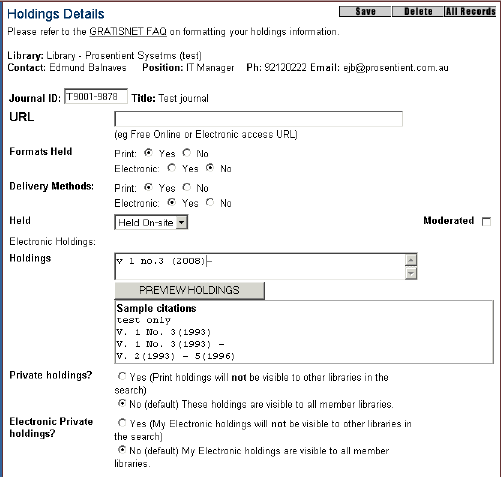 Holdings Details

Save Delete All Records

Please refer to the GRATISNET FAQ on formatting your holdings information.

Library: Library - Prosentient Sysetms (test)
Contact: Edmund Balnaves Position: IT Manager Ph: 92120222 Email: ejb@prosentient.com.au

Journal ID: T9001-9878 Title: Test journal

URL

(eg Free Online or Electronic access URL)

Formats Held
Print: Yes No
Electronic: Yes No

Delivery Methods:
Print: Yes No
Electronic: Yes No

Held
Held On-site

Moderated

Electronic Holdings:

Holdings
v 1 no.3 (2008)-

PREVIEW HOLDINGS

Sample citations
test only
V. 1 No. 3(1993)
V. 1 No. 3(1993) -
V. 2(1993) - 5(1996)

Private holdings?
Yes (Print holdings will not be visible to other libraries in the search)
No (default) These holdings are visible to all member libraries.

Electronic Private holdings?
Yes (My Electronic holdings will not be visible to other libraries in the search)
No (default) My Electronic holdings are visible to all member libraries.